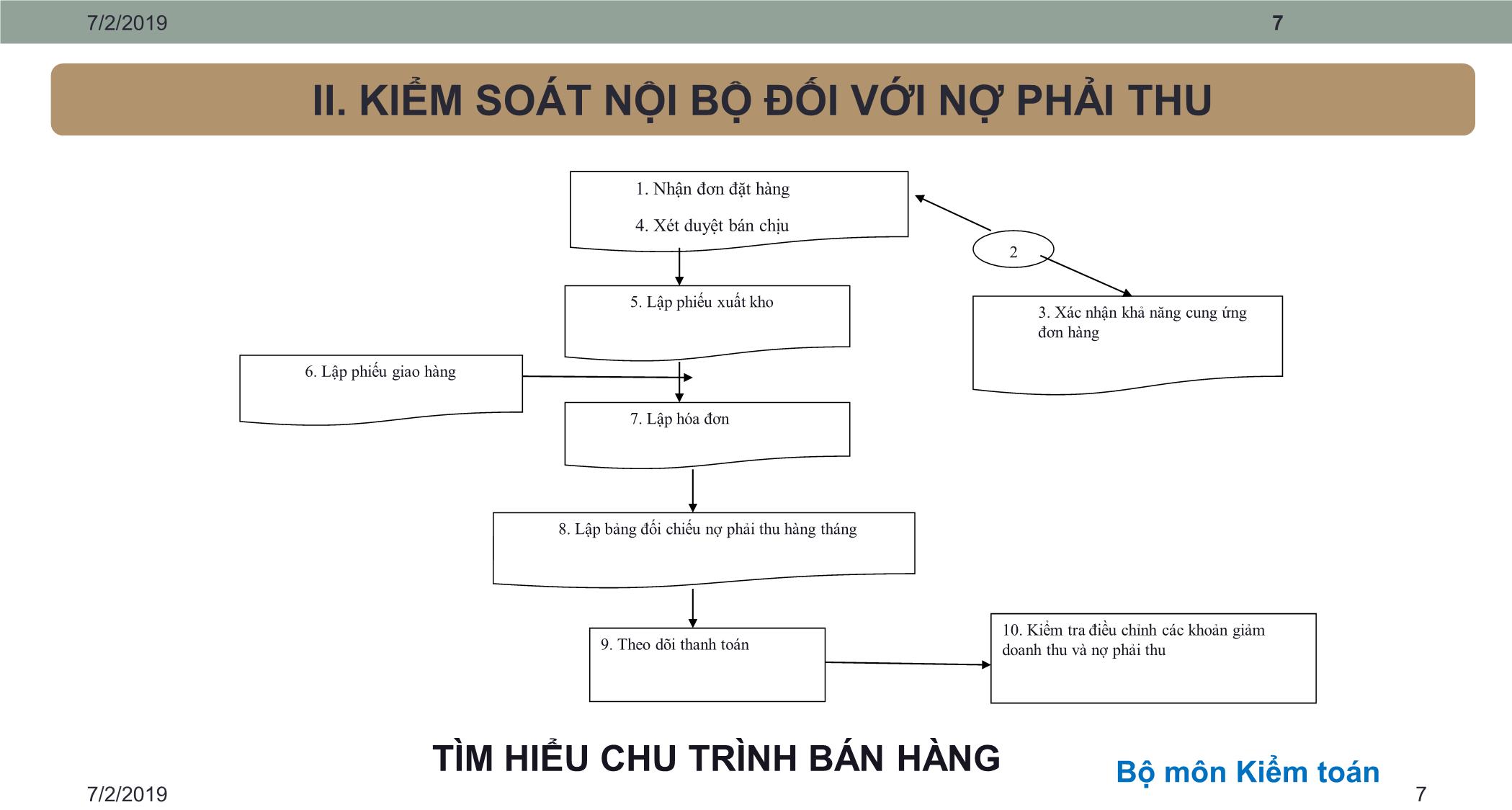 7/2/2019

7

II. KIỂM SOÁT NỘI BỘ ĐỐI VỚI NỢ PHẢI THU

1. Nhận đơn đặt hàng

4. Xét duyệt bán chịu

2

5. Lập phiếu xuất kho

3. Xác nhận khả năng cung ứng đơn hàng

6. Lập phiếu giao hàng

7. Lập hóa đơn

8. Lập bảng đối chiếu nợ phải thu hàng tháng

9. Theo dõi thanh toán

10. Kiểm tra điều chỉnh các khoản giảm doanh thu và nợ phải thu

TÌM HIỂU CHU TRÌNH BÁN HÀNG

Bộ môn Kiểm toán

7/2/2019

7